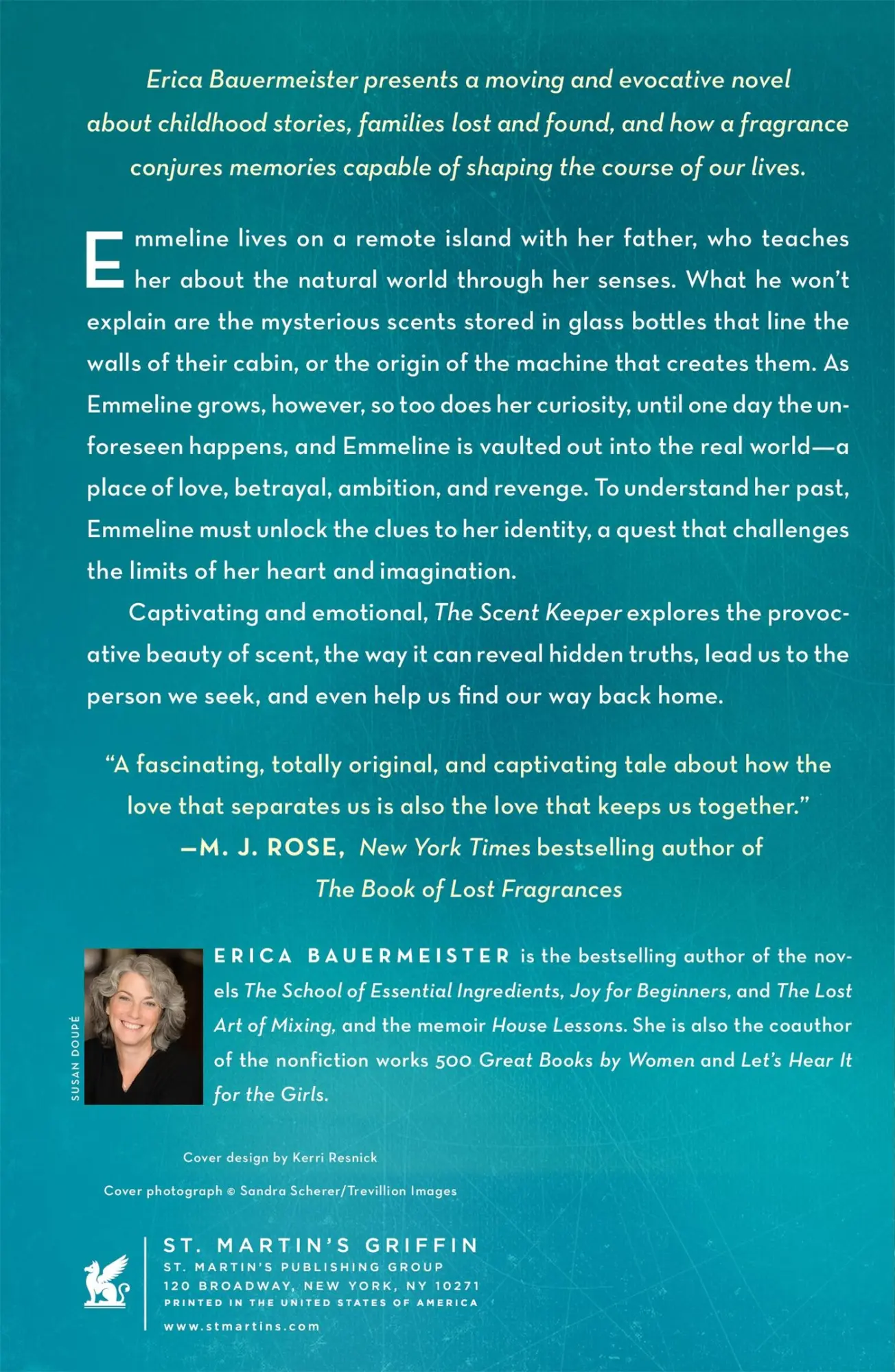 Erica Bauermeister presents a moving and evocative novel about childhood stories, families lost and found, and how a fragrance conjures memories capable of shaping the course of our lives.

Emmeline lives on a remote island with her father, who teaches her about the natural world through her senses. What he won't explain are the mysterious scents stored in glass bottles that line the walls of their cabin, or the origin of the machine that creates them. As Emmeline grows, however, so too does her curiosity, until one day the unforeseen happens, and Emmeline is vaulted out into the real world—a place of love, betrayal, ambition, and revenge. To understand her past, Emmeline must unlock the clues to her identity, a quest that challenges the limits of her heart and imagination.

Captivating and emotional, The Scent Keeper explores the provocative beauty of scent, the way it can reveal hidden truths, lead us to the person we seek, and even help us find our way back home.

"A fascinating, totally original, and captivating tale about how the love that separates us is also the love that keeps us together."
—M. J. ROSE, New York Times bestselling author of The Book of Lost Fragrances

SUSAN DOUPÉ

ERICA BAUERMEISTER is the bestselling author of the novels The School of Essential Ingredients, Joy for Beginners, and The Lost Art of Mixing, and the memoir House Lessons. She is also the coauthor of the nonfiction works 500 Great Books by Women and Let's Hear It for the Girls.

Cover design by Kerri Resnick

Cover photograph © Sandra Scherer/Trevillion Images

ST. MARTIN'S GRIFFIN
ST. MARTIN'S PUBLISHING GROUP
120 BROADWAY, NEW YORK, NY 10271
PRINTED IN THE UNITED STATES OF AMERICA
www.stmartins.com